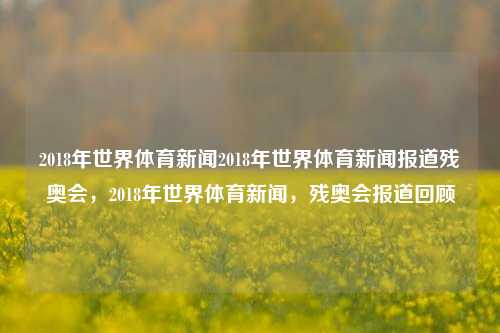 2018年世界体育新闻2018年世界体育新闻报道残奥会，2018年世界体育新闻，残奥会报道回顾